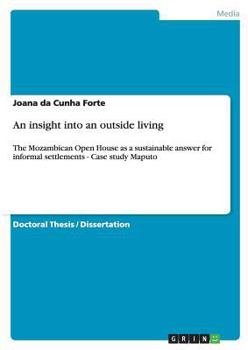 Media

Joana da Cunha Forte

An insight into an outside living

The Mozambican Open House as a sustainable answer for informal settlements - Case study Maputo

Doctoral Thesis / Dissertation

GRIN